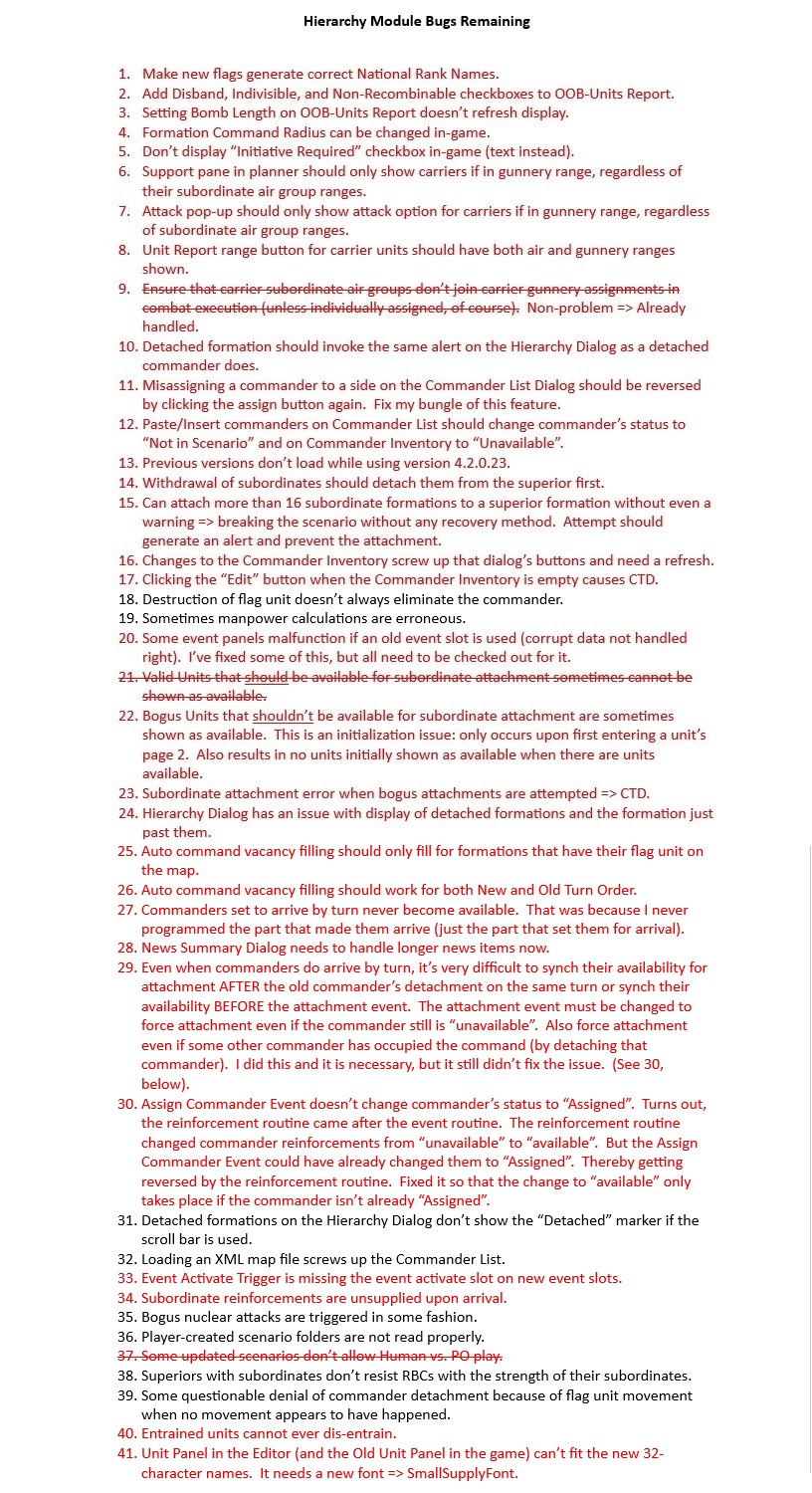 Hierarchy Module Bugs Remaining

1. Make new flags generate correct National Rank Names.
2. Add Disband, Indivisible, and Non-Recombinable checkboxes to OOB-Units Report.
3. Setting Bomb Length on OOB-Units Report doesn't refresh display.
4. Formation Command Radius can be changed in-game.
5. Don't display "Initiative Required" checkbox in-game (text instead).
6. Support pane in planner should only show carriers if in gunnery range, regardless of their subordinate air group ranges.
7. Attack pop-up should only show attack option for carriers if in gunnery range, regardless of subordinate air group ranges.
8. Unit Report range button for carrier units should have both air and gunnery ranges shown.
9. Ensure that carrier subordinate air groups don't join carrier gunnery assignments in combat execution (unless individually assigned, of course). Non-problem => Already handled.
10. Detached formation should invoke the same alert on the Hierarchy Dialog as a detached commander does.
11. Misassigning a commander to a side on the Commander List Dialog should be reversed by clicking the assign button again. Fix my bungle of this feature.
12. Paste/Insert commanders on Commander List should change commander's status to "Not in Scenario" and on Commander Inventory to "Unavailable".
13. Previous versions don't load while using version 4.2.0.23.
14. Withdrawal of subordinates should detach them from the superior first.
15. Can attach more than 16 subordinate formations to a superior formation without even a warning => breaking the scenario without any recovery method. Attempt should generate an alert and prevent the attachment.
16. Changes to the Commander Inventory screw up that dialog's buttons and need a refresh.
17. Clicking the "Edit" button when the Commander Inventory is empty causes CTD.
18. Destruction of flag unit doesn't always eliminate the commander.
19. Sometimes manpower calculations are erroneous.
20. Some event panels malfunction if an old event slot is used (corrupt data not handled right). I've fixed some of this, but all need to be checked out for it.
21. Valid Units that should be available for subordinate attachment sometimes cannot be shown as available.
22. Bogus Units that shouldn't be available for subordinate attachment are sometimes shown as available. This is an initialization issue: only occurs upon first entering a unit's page 2. Also results in no units initially shown as available when there are units available.
23. Subordinate attachment error when bogus attachments are attempted => CTD.
24. Hierarchy Dialog has an issue with display of detached formations and the formation just past them.
25. Auto command vacancy filling should only fill for formations that have their flag unit on the map.
26. Auto command vacancy filling should work for both New and Old Turn Order.
27. Commanders set to arrive by turn never become available. That was because I never programmed the part that made them arrive (just the part that set them for arrival).
28. News Summary Dialog needs to handle longer news items now.
29. Even when commanders do arrive by turn, it's very difficult to synch their availability for attachment AFTER the old commander's detachment on the same turn or synch their availability BEFORE the attachment event. The attachment event must be changed to force attachment even if the commander still is "unavailable". Also force attachment even if some other commander has occupied the command (by detaching that commander). I did this and it is necessary, but it still didn't fix the issue. (See 30, below).
30. Assign Commander Event doesn't change commander's status to "Assigned". Turns out, the reinforcement routine came after the event routine. The reinforcement routine changed commander reinforcements from "unavailable" to "available". But the Assign Commander Event could have already changed them to "Assigned". Thereby getting reversed by the reinforcement routine. Fixed it so that the change to "available" only takes place if the commander isn't already "Assigned".
31. Detached formations on the Hierarchy Dialog don't show the "Detached" marker if the scroll bar is used.
32. Loading an XML map file screws up the Commander List.
33. Event Activate Trigger is missing the event activate slot on new event slots.
34. Subordinate reinforcements are unsupplied upon arrival.
35. Bogus nuclear attacks are triggered in some fashion.
36. Player-created scenario folders are not read properly.
37. Some updated scenarios don't allow Human vs. PO play.
38. Superiors with subordinates don't resist RBCs with the strength of their subordinates.
39. Some questionable denial of commander detachment because of flag unit movement when no movement appears to have happened.
40. Entrained units cannot ever dis-entrain.
41. Unit Panel in the Editor (and the Old Unit Panel in the game) can't fit the new 32-character names. It needs a new font => SmallSupplyFont.